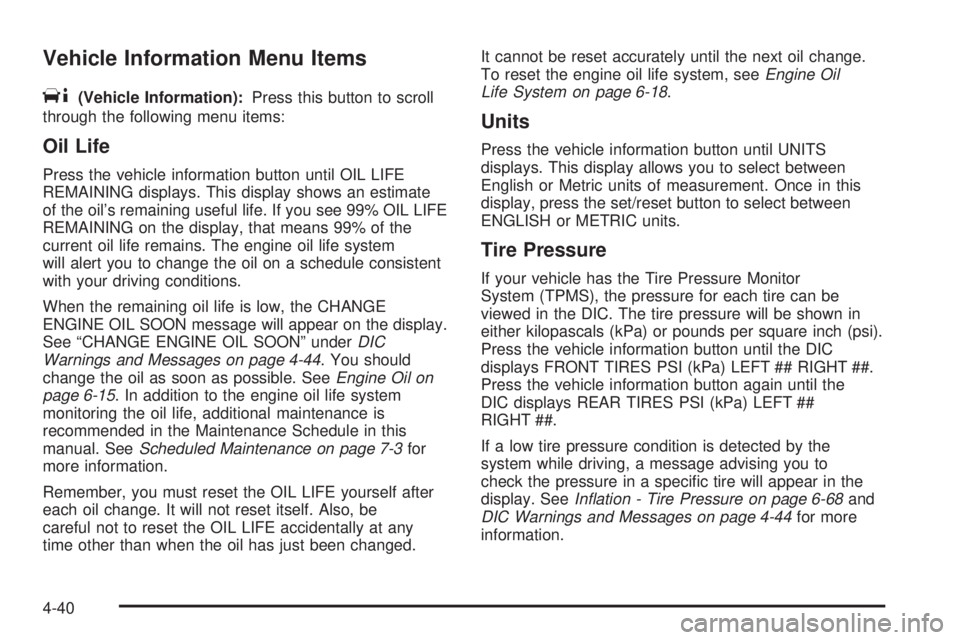 Vehicle Information Menu Items

(Vehicle Information): Press this button to scroll through the following menu items:

Oil Life

Press the vehicle information button until OIL LIFE REMAINING displays. This display shows an estimate of the oil's remaining useful life. If you see 99% OIL LIFE REMAINING on the display, that means 99% of the current oil life remains. The engine oil life system will alert you to change the oil on a schedule consistent with your driving conditions.

When the remaining oil life is low, the CHANGE ENGINE OIL SOON message will appear on the display. See "CHANGE ENGINE OIL SOON" under DIC Warnings and Messages on page 4-44. You should change the oil as soon as possible. See Engine Oil on page 6-15. In addition to the engine oil life system monitoring the oil life, additional maintenance is recommended in the Maintenance Schedule in this manual. See Scheduled Maintenance on page 7-3 for more information.

Remember, you must reset the OIL LIFE yourself after each oil change. It will not reset itself. Also, be careful not to reset the OIL LIFE accidentally at any time other than when the oil has just been changed. It cannot be reset accurately until the next oil change. To reset the engine oil life system, see Engine Oil Life System on page 6-18.

Units

Press the vehicle information button until UNITS displays. This display allows you to select between English or Metric units of measurement. Once in this display, press the set/reset button to select between ENGLISH or METRIC units.

Tire Pressure

If your vehicle has the Tire Pressure Monitor System (TPMS), the pressure for each tire can be viewed in the DIC. The tire pressure will be shown in either kilopascals (kPa) or pounds per square inch (psi). Press the vehicle information button until the DIC displays FRONT TIRES PSI (kPa) LEFT ## RIGHT ##. Press the vehicle information button again until the DIC displays REAR TIRES PSI (kPa) LEFT ## RIGHT ##.

If a low tire pressure condition is detected by the system while driving, a message advising you to check the pressure in a specific tire will appear in the display. See Inflation - Tire Pressure on page 6-68 and DIC Warnings and Messages on page 4-44 for more information.

4-40

carmanualsonline.info